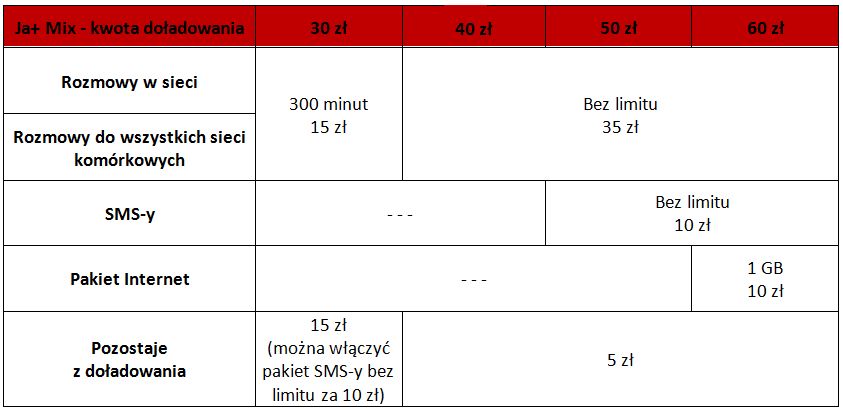 | Ja+ Mix - kwota doładowania | 30 zł | 40 zł | 50 zł | 60 zł |
|---|---|---|---|---|
| Rozmowy w sieci | 300 minut 15 zł | Bez limitu 35 zł | | |
| Rozmowy do wszystkich sieci komórkowych | | | | |
| SMS-y | - - - | | Bez limitu 10 zł | |
| Pakiet Internet | - - - | | | 1 GB 10 zł |
| Pozostaje z doładowania | 15 zł (można włączyć pakiet SMS-y bez limitu za 10 zł) | 5 zł | | |